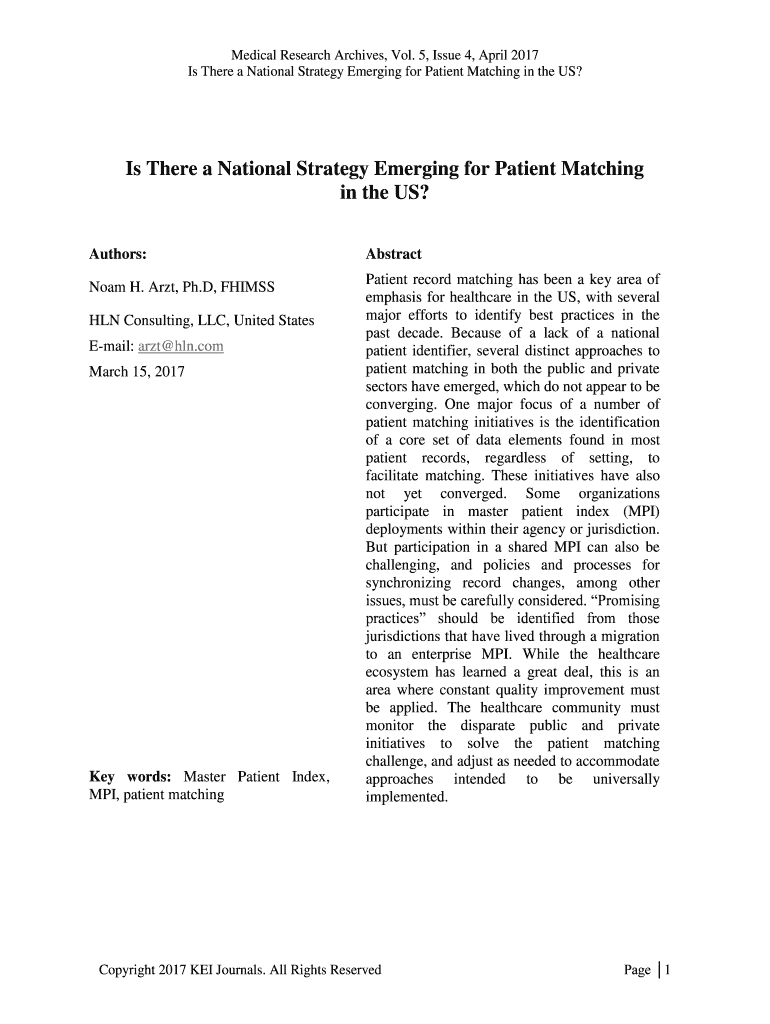 Medical Research Archives, Vol. 5, Issue 4, April 2017
Is There a National Strategy Emerging for Patient Matching in the US?

Is There a National Strategy Emerging for Patient Matching in the US?

Authors:

Noam H. Arzt, Ph.D, FHIMSS

HLN Consulting, LLC, United States

E-mail: arzt@hln.com

March 15, 2017

Key words: Master Patient Index, MPI, patient matching

Abstract

Patient record matching has been a key area of emphasis for healthcare in the US, with several major efforts to identify best practices in the past decade. Because of a lack of a national patient identifier, several distinct approaches to patient matching in both the public and private sectors have emerged, which do not appear to be converging. One major focus of a number of patient matching initiatives is the identification of a core set of data elements found in most patient records, regardless of setting, to facilitate matching. These initiatives have also not yet converged. Some organizations participate in master patient index (MPI) deployments within their agency or jurisdiction. But participation in a shared MPI can also be challenging, and policies and processes for synchronizing record changes, among other issues, must be carefully considered. “Promising practices” should be identified from those jurisdictions that have lived through a migration to an enterprise MPI. While the healthcare ecosystem has learned a great deal, this is an area where constant quality improvement must be applied. The healthcare community must monitor the disparate public and private initiatives to solve the patient matching challenge, and adjust as needed to accommodate approaches intended to be universally implemented.

Copyright 2017 KEI Journals. All Rights Reserved

Page | 1